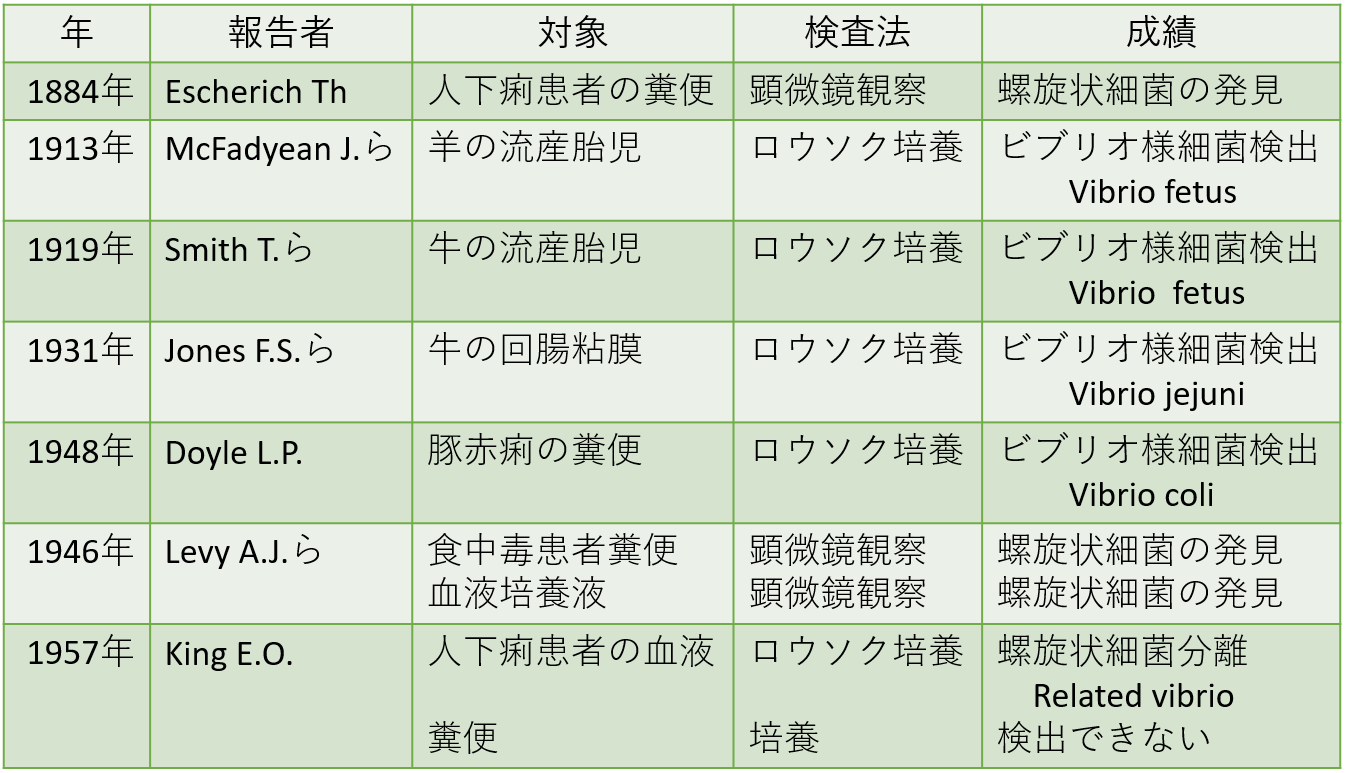 | 年 | 報告者 | 対象 | 検査法 | 成績 |
|---|---|---|---|---|
| 1884年 | Escherich Th | 人下痢患者の糞便 | 顕微鏡観察 | 螺旋状細菌の発見 |
| 1913年 | McFadyean J.ら | 羊の流産胎児 | ロウソク培養 | ビブリオ様細菌検出 Vibrio fetus |
| 1919年 | Smith T.ら | 牛の流産胎児 | ロウソク培養 | ビブリオ様細菌検出 Vibrio fetus |
| 1931年 | Jones F.S.ら | 牛の回腸粘膜 | ロウソク培養 | ビブリオ様細菌検出 Vibrio jejuni |
| 1948年 | Doyle L.P. | 豚赤痢の糞便 | ロウソク培養 | ビブリオ様細菌検出 Vibrio coli |
| 1946年 | Levy A.J.ら | 食中毒患者糞便 血液培養液 | 顕微鏡観察 顕微鏡観察 | 螺旋状細菌の発見 螺旋状細菌の発見 |
| 1957年 | King E.O. | 人下痢患者の血液 糞便 | ロウソク培養 培養 | 螺旋状細菌分離 Related vibrio 検出できない |